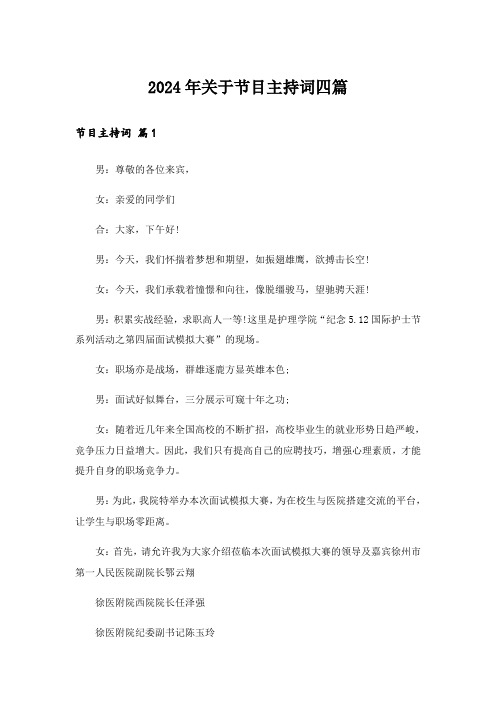 2024年关于节目主持词四篇

节目主持词 篇1

男：尊敬的各位来宾，

女：亲爱的同学们

合：大家，下午好！

男：今天，我们怀揣着梦想和期望，如振翅雄鹰，欲搏击长空！

女：今天，我们承载着憧憬和向往，像脱缰骏马，望驰骋天涯！

男：积累实战经验，求职高人一等！这里是护理学院“纪念5.12国际护士节系列活动之第四届面试模拟大赛”的现场。

女：职场亦是战场，群雄逐鹿方显英雄本色；

男：面试好似舞台，三分展示可窥十年之功；

女：随着近几年来全国高校的不断扩招，高校毕业生的就业形势日趋严峻，竞争压力日益增大。因此，我们只有提高自己的应聘技巧，增强心理素质，才能提升自身的职场竞争力。

男：为此，我院特举办本次面试模拟大赛，为在校生与医院搭建交流的平台，让学生与职场零距离。

女：首先，请允许我为大家介绍莅临本次面试模拟大赛的领导及嘉宾徐州市第一人民医院副院长鄂云翔

徐医附院西院院长任泽强

徐医附院纪委副书记陈玉玲